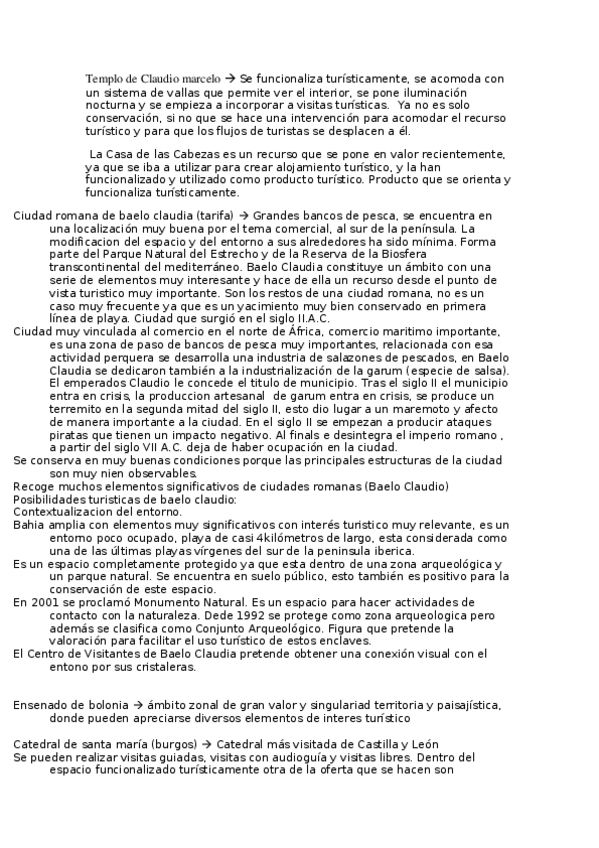 Templo de Claudio marcelo → Se funcionaliza turísticamente, se acomoda con un sistema de vallas que permite ver el interior, se pone iluminación nocturna y se empieza a incorporar a visitas turísticas. Ya no es solo conservación, si no que se hace una intervención para acomodar el recurso turístico y para que los flujos de turistas se desplacen a él.

La Casa de las Cabezas es un recurso que se pone en valor recientemente, ya que se iba a utilizar para crear alojamiento turístico, y la han funcionalizado y utilizado como producto turístico. Producto que se orienta y funcionaliza turísticamente.

Ciudad romana de baelo claudia (tarifa) → Grandes bancos de pesca, se encuentra en una localización muy buena por el tema comercial, al sur de la península. La modificacion del espacio y del entorno a sus alrededores ha sido mínima. Forma parte del Parque Natural del Estrecho y de la Reserva de la Biosfera transcontinental del mediterráneo. Baelo Claudia constituye un ámbito con una serie de elementos muy interesante y hace de ella un recurso desde el punto de vista turistico muy importante. Son los restos de una ciudad romana, no es un caso muy frecuente ya que es un yacimiento muy bien conservado en primera línea de playa. Ciudad que surgió en el siglo II.A.C.
Ciudad muy vinculada al comercio en el norte de África, comercio maritimo importante, es una zona de paso de bancos de pesca muy importantes, relacionada con esa actividad perquera se desarrolla una industria de salazones de pescados, en Baelo Claudia se dedicaron también a la industrialización de la garum (especie de salsa). El emperados Claudio le concede el titulo de municipio. Tras el siglo II el municipio entra en crisis, la produccion artesanal de garum entra en crisis, se produce un terremito en la segunda mitad del siglo II, esto dio lugar a un maremoto y afecto de manera importante a la ciudad. En el siglo II se empezan a producir ataques piratas que tienen un impacto negativo. Al finals e desintegra el imperio romano , a partir del siglo VII A.C. deja de haber ocupación en la ciudad.
Se conserva en muy buenas condiciones porque las principales estructuras de la ciudad son muy nien observables.
Recoge muchos elementos significativos de ciudades romanas (Baelo Claudio)
Posibilidades turisticas de baelo claudio:
Contextualizacion del entorno.
Bahia amplia con elementos muy significativos con interés turistico muy relevante, es un entorno poco ocupado, playa de casi 4kilómetros de largo, esta considerada como una de las últimas playas vírgenes del sur de la peninsula iberica.
Es un espacio completamente protegido ya que esta dentro de una zona arqueológica y un parque natural. Se encuentra en suelo público, esto también es positivo para la conservación de este espacio.
En 2001 se proclamó Monumento Natural. Es un espacio para hacer actividades de contacto con la naturaleza. Dede 1992 se protege como zona arqueologica pero además se clasifica como Conjunto Arqueológico. Figura que pretende la valoración para facilitar el uso turístico de estos enclaves.
El Centro de Visitantes de Baelo Claudia pretende obtener una conexión visual con el entono por sus cristaleras.

Ensenado de bolonia → ámbito zonal de gran valor y singulariad territoria y paisajística, donde pueden apreciarse diversos elementos de interes turístico

Catedral de santa maría (burgos) → Catedral más visitada de Castilla y León
Se pueden realizar visitas guiadas, visitas con audioguía y visitas libres. Dentro del espacio funcionalizado turísticamente otra de la oferta que se hacen son